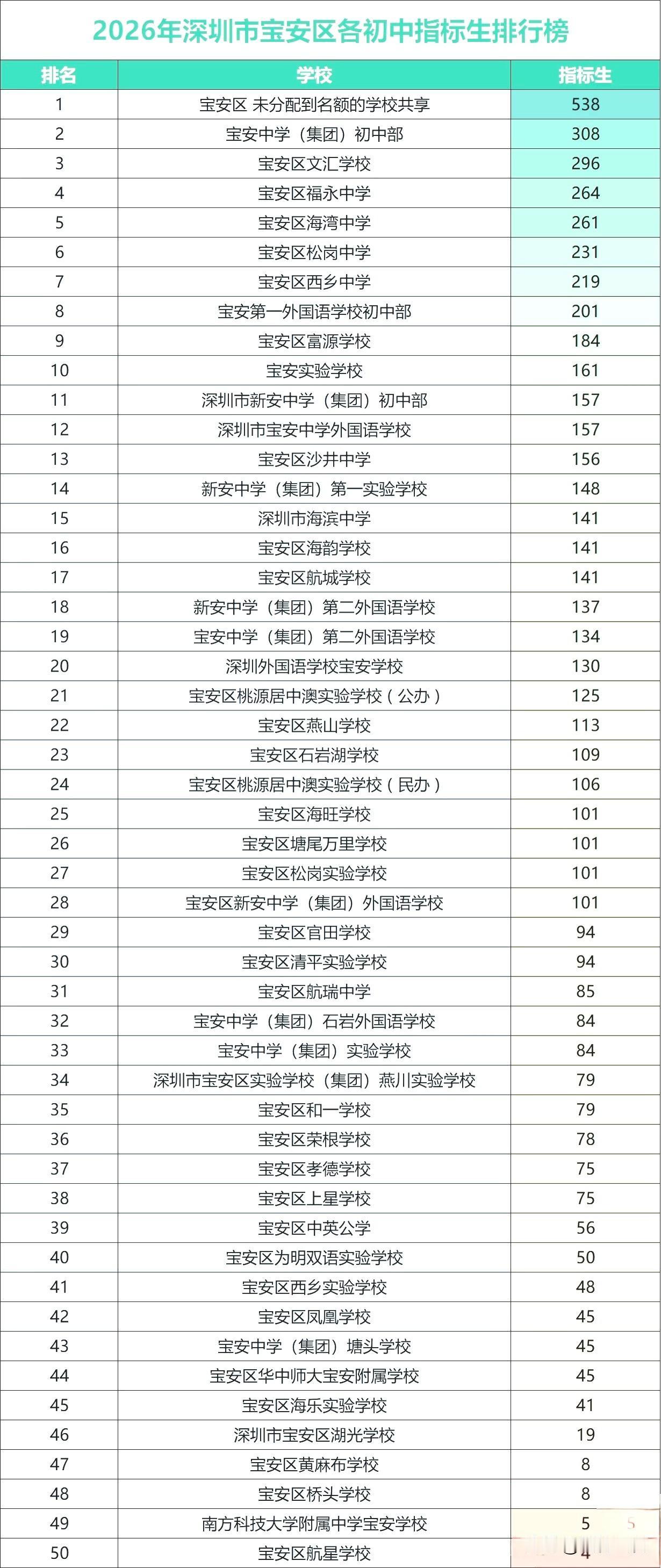 2026年深圳市宝安区各初中指标生排行榜

| 排名 | 学校 | 指标生 |
|---|---|---|
| 1 | 宝安区 未分配到名额的学校共享 | 538 |
| 2 | 宝安中学（集团）初中部 | 308 |
| 3 | 宝安区文汇学校 | 296 |
| 4 | 宝安区福永中学 | 264 |
| 5 | 宝安区海湾中学 | 261 |
| 6 | 宝安区松岗中学 | 231 |
| 7 | 宝安区西乡中学 | 219 |
| 8 | 宝安第一外国语学校初中部 | 201 |
| 9 | 宝安区富源学校 | 184 |
| 10 | 宝安实验学校 | 161 |
| 11 | 深圳市新安中学（集团）初中部 | 157 |
| 12 | 深圳市宝安中学外国语学校 | 157 |
| 13 | 宝安区沙井中学 | 156 |
| 14 | 新安中学（集团）第一实验学校 | 148 |
| 15 | 深圳市海滨中学 | 141 |
| 16 | 宝安区海韵学校 | 141 |
| 17 | 宝安区航城学校 | 141 |
| 18 | 新安中学（集团）第二外国语学校 | 137 |
| 19 | 宝安中学（集团）第二外国语学校 | 134 |
| 20 | 深圳外国语学校宝安学校 | 130 |
| 21 | 宝安区桃源居中澳实验学校（公办） | 125 |
| 22 | 宝安区燕山学校 | 113 |
| 23 | 宝安区石岩湖学校 | 109 |
| 24 | 宝安区桃源居中澳实验学校（民办） | 106 |
| 25 | 宝安区海旺学校 | 101 |
| 26 | 宝安区塘尾万里学校 | 101 |
| 27 | 宝安区松岗实验学校 | 101 |
| 28 | 宝安区新安中学（集团）外国语学校 | 101 |
| 29 | 宝安区官田学校 | 94 |
| 30 | 宝安区清平实验学校 | 94 |
| 31 | 宝安区航瑞中学 | 85 |
| 32 | 宝安中学（集团）石岩外国语学校 | 84 |
| 33 | 宝安中学（集团）实验学校 | 84 |
| 34 | 深圳市宝安区实验学校（集团）燕川实验学校 | 79 |
| 35 | 宝安区和一学校 | 79 |
| 36 | 宝安区荣根学校 | 78 |
| 37 | 宝安区孝德学校 | 75 |
| 38 | 宝安区上星学校 | 75 |
| 39 | 宝安区中英公学 | 56 |
| 40 | 宝安区为明双语实验学校 | 50 |
| 41 | 宝安区西乡实验学校 | 48 |
| 42 | 宝安区凤凰学校 | 45 |
| 43 | 宝安中学（集团）塘头学校 | 45 |
| 44 | 宝安区华中师大宝安附属学校 | 45 |
| 45 | 宝安区海乐实验学校 | 41 |
| 46 | 深圳市宝安区湖光学校 | 19 |
| 47 | 宝安区黄麻布学校 | 8 |
| 48 | 宝安区桥头学校 | 8 |
| 49 | 南方科技大学附属中学宝安学校 | 5 |
| 50 | 宝安区航星学校 | 4 |